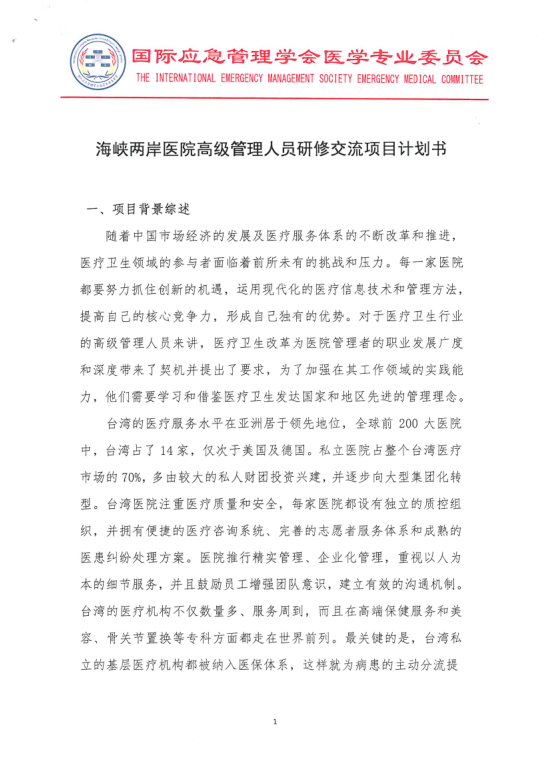 国际应急管理学会医学专业委员会
THE INTERNATIONAL EMERGENCY MANAGEMENT SOCIETY EMERGENCY MEDICAL COMMITTEE

海峡两岸医院高级管理人员研修交流项目计划书

一、项目背景综述

随着中国市场经济的发展及医疗服务体系的不断改革和推进，医疗卫生领域的参与者面临着前所未有的挑战和压力。每一家医院都要努力抓住创新的机遇，运用现代化的医疗信息技术和管理方法，提高自己的核心竞争力，形成自己独有的优势。对于医疗卫生行业的高级管理人员来讲，医疗卫生改革为医院管理者的职业发展广度和深度带来了契机并提出了要求，为了加强在其工作领域的实践能力，他们需要学习和借鉴医疗卫生发达国家和地区先进的管理理念。

台湾的医疗服务水平在亚洲居于领先地位，全球前 200 大医院中，台湾占了 14 家，仅次于美国及德国。私立医院占整个台湾医疗市场的 70%，多由较大的私人财团投资兴建，并逐步向大型集团化转型。台湾医院注重医疗质量和安全，每家医院都设有独立的质控组织，并拥有便捷的医疗咨询系统、完善的志愿者服务体系和成熟的医患纠纷处理方案。医院推行精实管理、企业化管理，重视以人为本的细节服务，并且鼓励员工增强团队意识，建立有效的沟通机制。台湾的医疗机构不仅数量多、服务周到，而且在高端保健服务和美容、骨关节置换等专科方面都走在世界前列。最关键的是，台湾私立的基层医疗机构都被纳入医保体系，这样就为病患的主动分流提

1